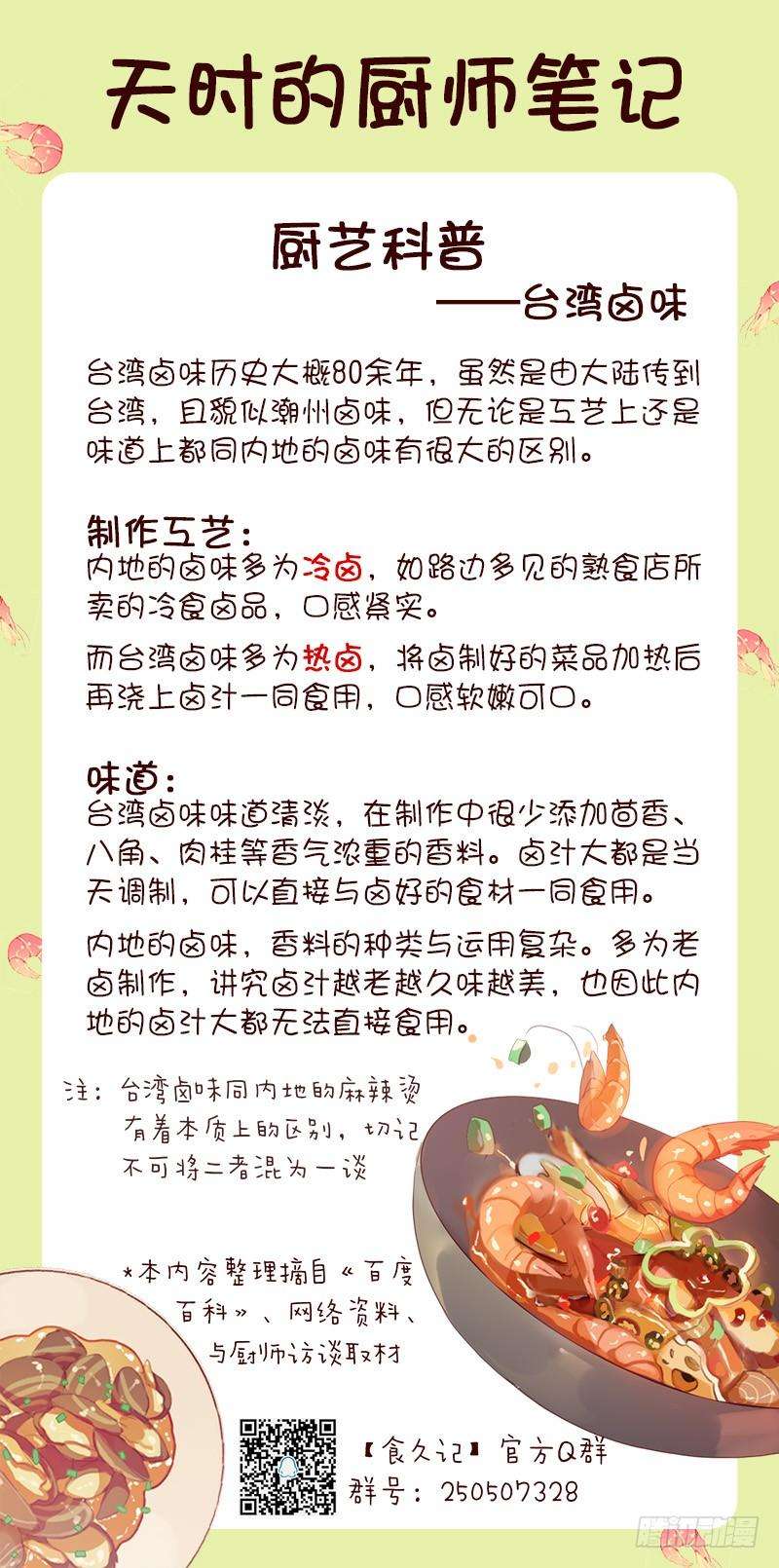 天时的厨师笔记

厨艺科普
——台湾卤味

台湾卤味历史大概80余年，虽然是由大陆传到台湾，且貌似潮州卤味，但无论是工艺上还是味道上都同内地的卤味有很大的区别。

制作工艺：
内地的卤味多为冷卤，如路边多见的熟食店所卖的冷食卤品，口感紧实。

而台湾卤味多为热卤，将卤制好的菜品加热后再浇上卤汁一同食用，口感软嫩可口。

味道：
台湾卤味味道清淡，在制作中很少添加茴香、八角、肉桂等香气浓重的香料。卤汁大都是当天调制，可以直接与卤好的食材一同食用。

内地的卤味，香料的种类与运用复杂。多为老卤制作，讲究卤汁越老越久味越美，也因此内地的卤汁大都无法直接食用。

注：台湾卤味同内地的麻辣烫有着本质上的区别，切记不可将二者混为一谈

*本内容整理摘自《百度百科》、网络资料、与厨师访谈取材

【食久记】官方Q群
群号：250507328

腾讯动漫